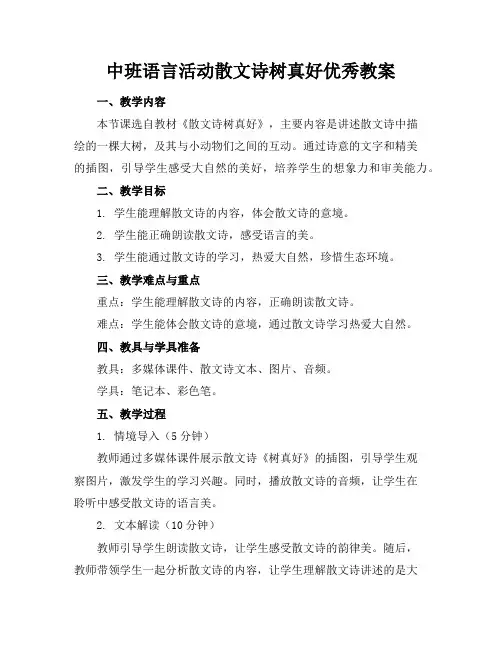 中班语言活动散文诗树真好优秀教案

一、教学内容

本节课选自教材《散文诗树真好》，主要内容是讲述散文诗中描绘的一棵大树，及其与小动物们之间的互动。通过诗意的文字和精美的插图，引导学生感受大自然的美好，培养学生的想象力和审美能力。

二、教学目标

1. 学生能理解散文诗的内容，体会散文诗的意境。

2. 学生能正确朗读散文诗，感受语言的美。

3. 学生能通过散文诗的学习，热爱大自然，珍惜生态环境。

三、教学难点与重点

重点：学生能理解散文诗的内容，正确朗读散文诗。

难点：学生能体会散文诗的意境，通过散文诗学习热爱大自然。

四、教具与学具准备

教具：多媒体课件、散文诗文本、图片、音频。

学具：笔记本、彩色笔。

五、教学过程

1. 情境导入（5 分钟）

教师通过多媒体课件展示散文诗《树真好》的插图，引导学生观察图片，激发学生的学习兴趣。同时，播放散文诗的音频，让学生在聆听中感受散文诗的语言美。

2. 文本解读（10 分钟）

教师引导学生朗读散文诗，让学生感受散文诗的韵律美。随后，教师带领学生一起分析散文诗的内容，让学生理解散文诗讲述的是大